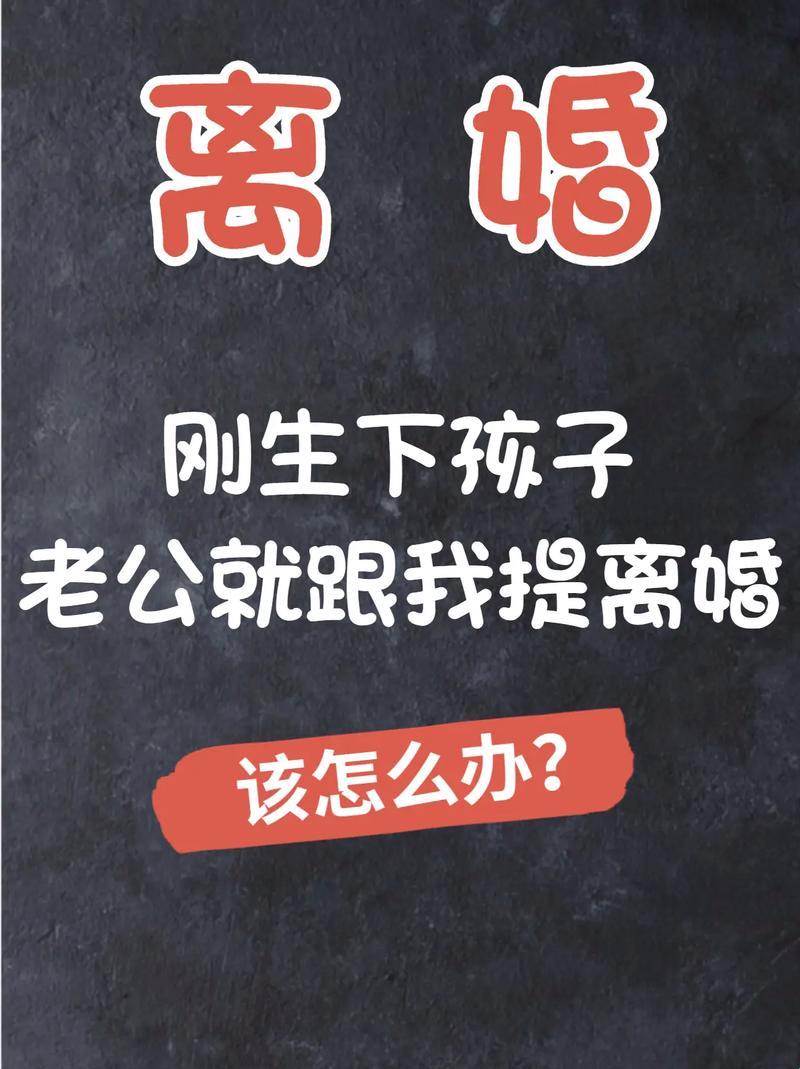 离 婚

刚生下孩子
老公就跟我提离婚

该怎么办?